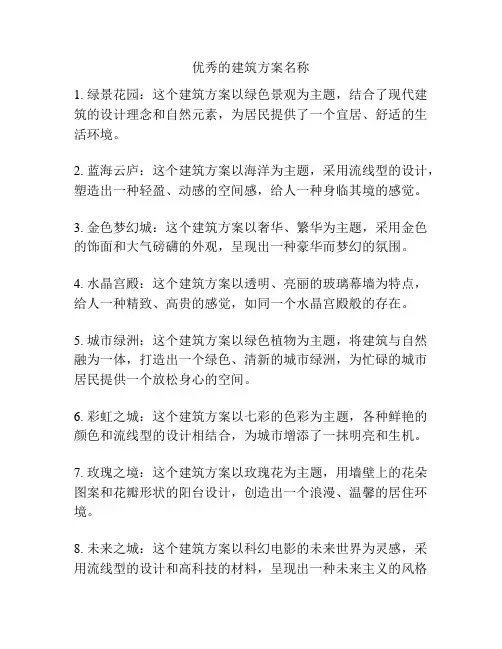 优秀的建筑方案名称

1. 绿景花园：这个建筑方案以绿色景观为主题，结合了现代建筑的设计理念和自然元素，为居民提供了一个宜居、舒适的生活环境。

2. 蓝海云庐：这个建筑方案以海洋为主题，采用流线型的设计，塑造出一种轻盈、动感的空间感，给人一种身临其境的感觉。

3. 金色梦幻城：这个建筑方案以奢华、繁华为主题，采用金色的饰面和大气磅礴的外观，呈现出一种豪华而梦幻的氛围。

4. 水晶宫殿：这个建筑方案以透明、亮丽的玻璃幕墙为特点，给人一种精致、高贵的感觉，如同一个水晶宫殿般的存在。

5. 城市绿洲：这个建筑方案以绿色植物为主题，将建筑与自然融为一体，打造出一个绿色、清新的城市绿洲，为忙碌的城市居民提供一个放松身心的空间。

6. 彩虹之城：这个建筑方案以七彩的色彩为主题，各种鲜艳的颜色和流线型的设计相结合，为城市增添了一抹明亮和生机。

7. 玫瑰之境：这个建筑方案以玫瑰花为主题，用墙壁上的花朵图案和花瓣形状的阳台设计，创造出一个浪漫、温馨的居住环境。

8. 未来之城：这个建筑方案以科幻电影的未来世界为灵感，采用流线型的设计和高科技的材料，呈现出一种未来主义的风格